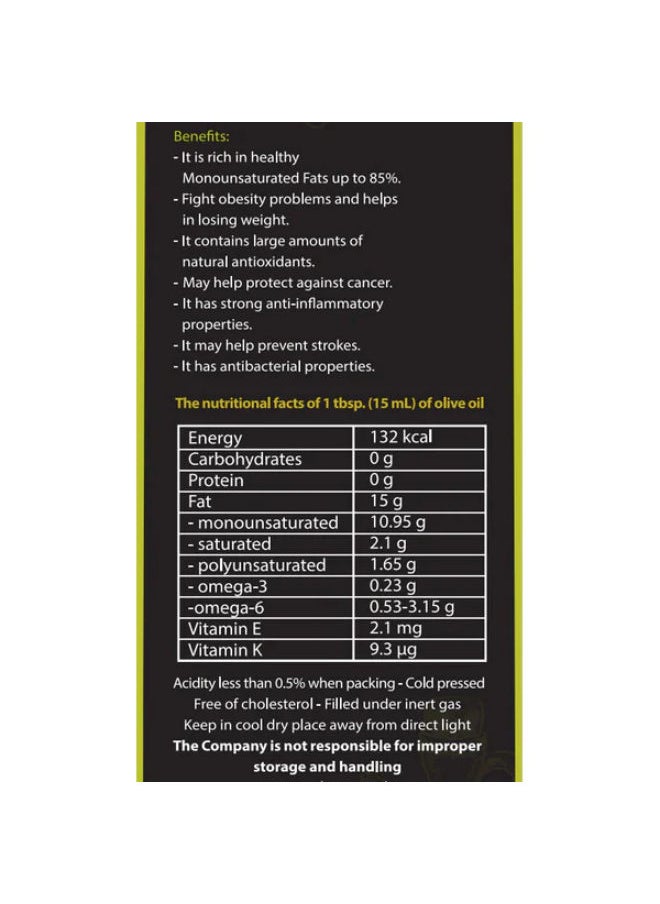 Benefits:
- It is rich in healthy Monounsaturated Fats up to 85%.
- Fight obesity problems and helps in losing weight.
- It contains large amounts of natural antioxidants.
- May help protect against cancer.
- It has strong anti-inflammatory properties.
- It may help prevent strokes.
- It has antibacterial properties.

The nutritional facts of 1 tbsp. (15 mL) of olive oil

| Energy | 132 kcal |
|---|---|
| Carbohydrates | 0 g |
| Protein | 0 g |
| Fat | 15 g |
| - monounsaturated | 10.95 g |
| - saturated | 2.1 g |
| - polyunsaturated | 1.65 g |
| - omega-3 | 0.23 g |
| -omega-6 | 0.53-3.15 g |
| Vitamin E | 2.1 mg |
| Vitamin K | 9.3 µg |

Acidity less than 0.5% when packing - Cold pressed
Free of cholesterol - Filled under inert gas
Keep in cool dry place away from direct light
The Company is not responsible for improper storage and handling